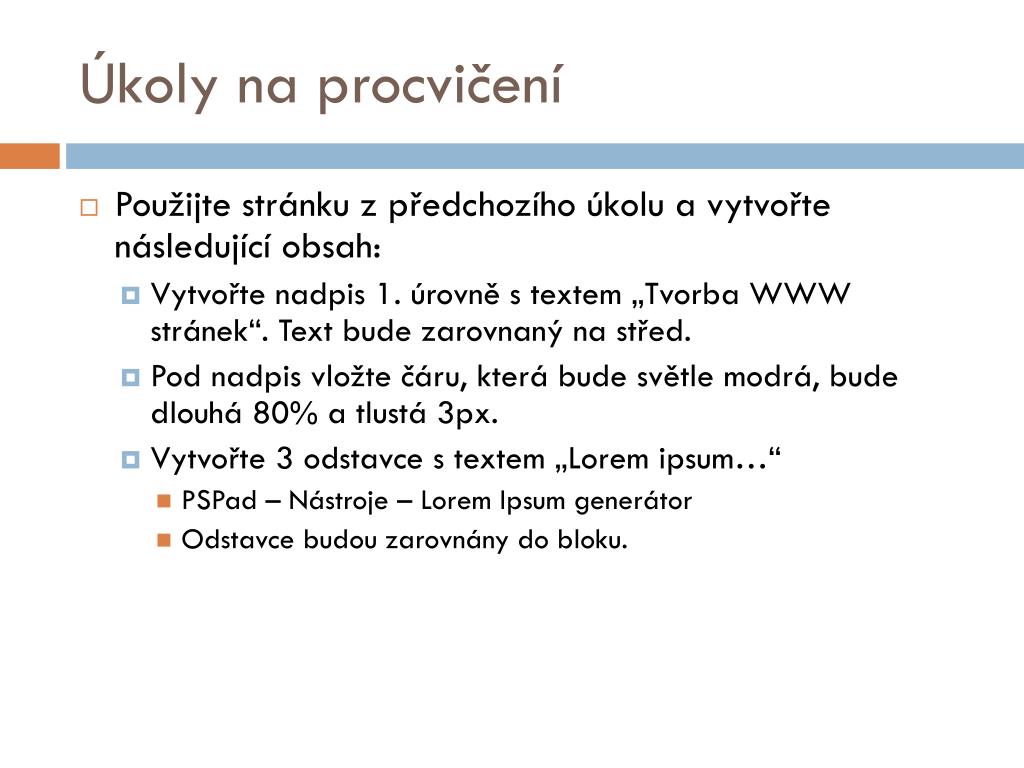 Úkoly na procvičení

Použijte stránku z předchozího úkolu a vytvořte následující obsah:

Vytvořte nadpis 1. úrovně s textem „Tvorba WWW stránek“. Text bude zarovnaný na střed.

Pod nadpis vložte čáru, která bude světle modrá, bude dlouhá 80% a tlustá 3px.

Vytvořte 3 odstavce s textem „Lorem ipsum…“

PSPad – Nástroje – Lorem Ipsum generátor

Odstavce budou zarovnány do bloku.